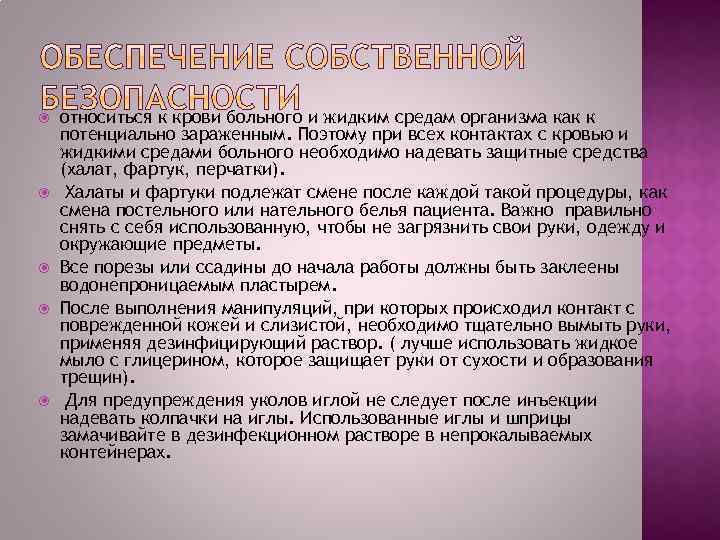 ОБЕСПЕЧЕНИЕ СОБСТВЕННОЙ БЕЗОПАСНОСТИ

относиться к крови больного и жидким средам организма как к потенциально зараженным. Поэтому при всех контактах с кровью и жидкими средами больного необходимо надевать защитные средства (халат, фартук, перчатки).

Халаты и фартуки подлежат смене после каждой такой процедуры, как смена постельного или нательного белья пациента. Важно правильно снять с себя использованную, чтобы не загрязнить свои руки, одежду и окружающие предметы.

Все порезы или ссадины до начала работы должны быть заклеены водонепроницаемым пластырем.

После выполнения манипуляций, при которых происходил контакт с поврежденной кожей и слизистой, необходимо тщательно вымыть руки, применяя дезинфицирующий раствор. ( лучше использовать жидкое мыло с глицерином, которое защищает руки от сухости и образования трещин).

Для предупреждения уколов иглой не следует после инъекции надевать колпачки на иглы. Использованные иглы и шприцы замачивайте в дезинфекционном растворе в непрокалываемых контейнерах.